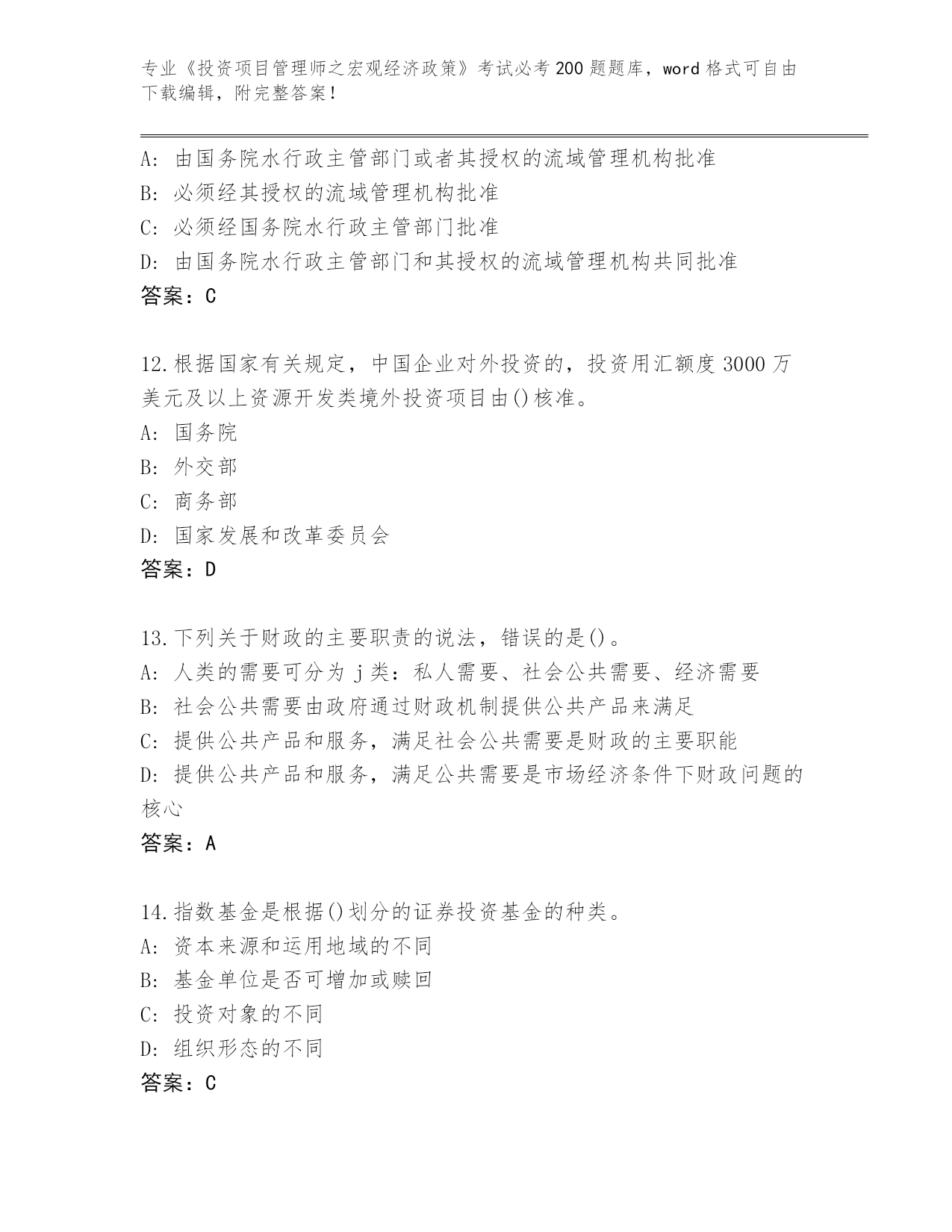 专业《投资项目管理师之宏观经济政策》考试必考200题题库，word格式可自由下载编辑，附完整答案！

A：由国务院水行政主管部门或者其授权的流域管理机构批准
B：必须经其授权的流域管理机构批准
C：必须经国务院水行政主管部门批准
D：由国务院水行政主管部门和其授权的流域管理机构共同批准
答案：C

12.根据国家有关规定，中国企业对外投资的，投资用汇额度3000万美元及以上资源开发类境外投资项目由()核准。
A：国务院
B：外交部
C：商务部
D：国家发展和改革委员会
答案：D

13.下列关于财政的主要职责的说法，错误的是()。
A：人类的需要可分为j类：私人需要、社会公共需要、经济需要
B：社会公共需要由政府通过财政机制提供公共产品来满足
C：提供公共产品和服务，满足社会公共需要是财政的主要职能
D：提供公共产品和服务，满足公共需要是市场经济条件下财政问题的核心
答案：A

14.指数基金是根据()划分的证券投资基金的种类。
A：资本来源和运用地域的不同
B：基金单位是否可增加或赎回
C：投资对象的不同
D：组织形态的不同
答案：C